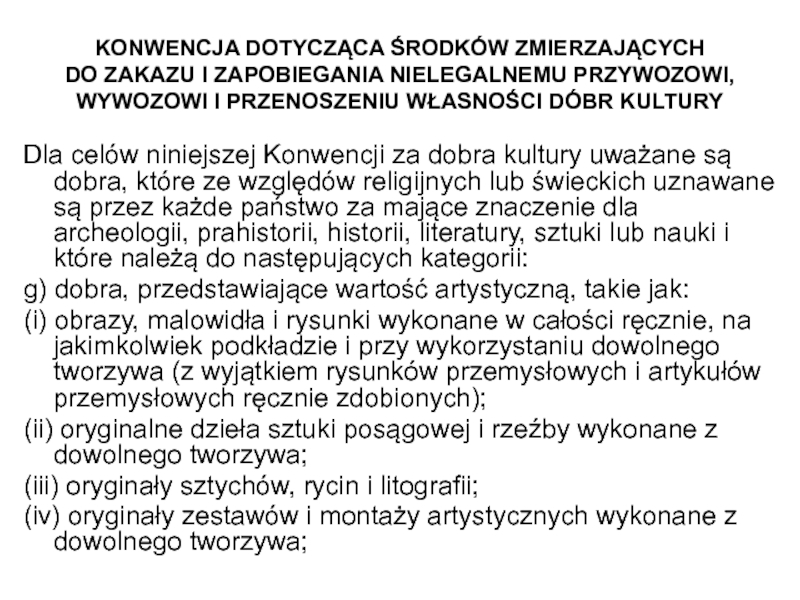 KONWENCJA DOTYCZĄCA ŚRODKÓW ZMIERZAJĄCYCH DO ZAKAZU I ZAPOBIEGANIA NIELEGALNEMU PRZYWOZOWI, WYWOZOWI I PRZENOSZENIU WŁASNOŚCI DÓBR KULTURY

Dla celów niniejszej Konwencji za dobra kultury uważane są dobra, które ze względów religijnych lub świeckich uznawane są przez każde państwo za mające znaczenie dla archeologii, prahistorii, historii, literatury, sztuki lub nauki i które należą do następujących kategorii:

g) dobra, przedstawiające wartość artystyczną, takie jak:

(i) obrazy, malowidła i rysunki wykonane w całości ręcznie, na jakimkolwiek podkładzie i przy wykorzystaniu dowolnego tworzywa (z wyjątkiem rysunków przemysłowych i artykułów przemysłowych ręcznie zdobionych);

(ii) oryginalne dzieła sztuki posągowej i rzeźby wykonane z dowolnego tworzywa;

(iii) oryginały sztychów, rycin i litografii;

(iv) oryginały zestawów i montaży artystycznych wykonane z dowolnego tworzywa;